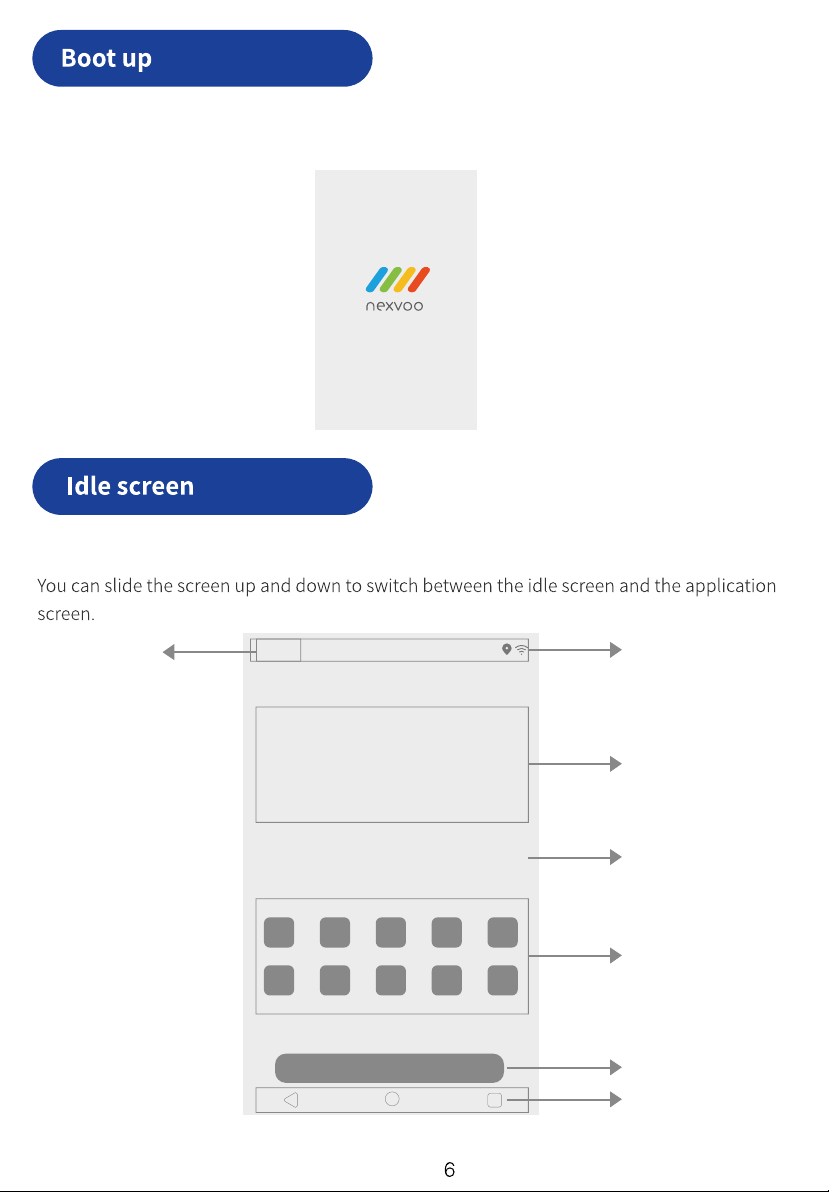 Boot up

nexvoo

Idle screen

You can slide the screen up and down to switch between the idle screen and the application screen.

6